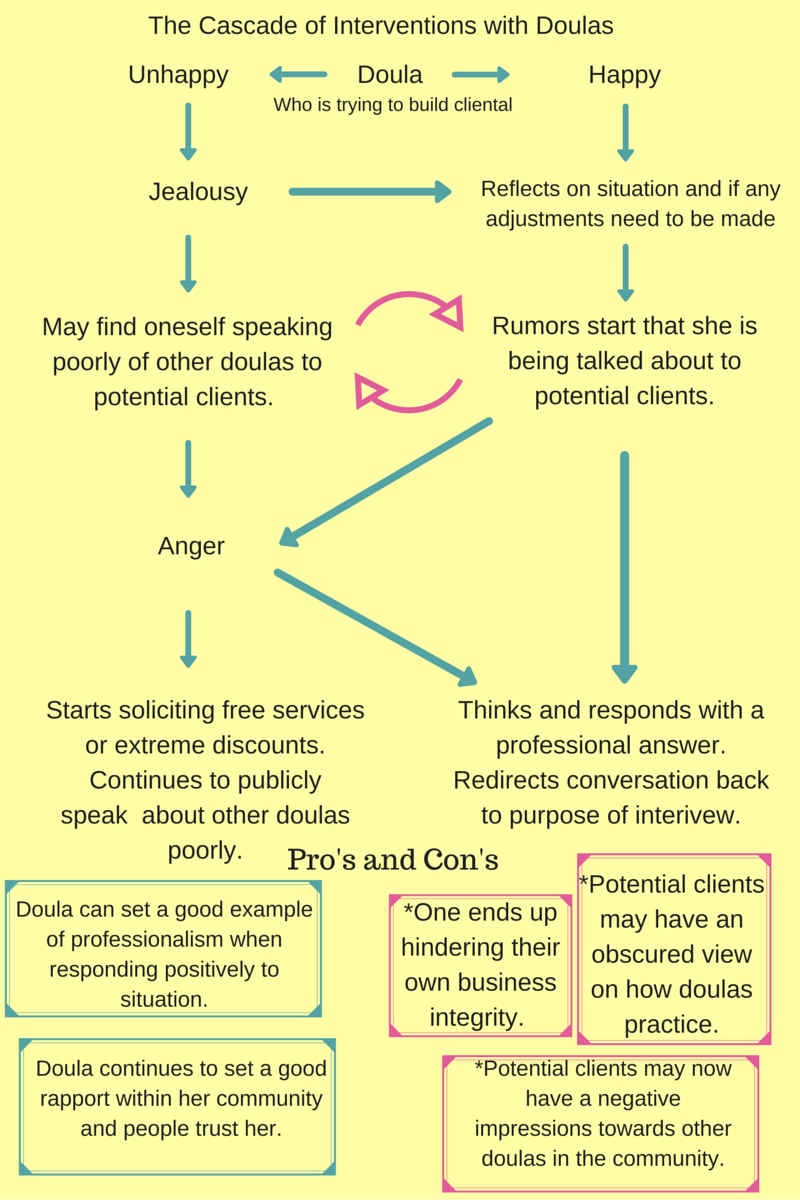 The Cascade of Interventions with Doulas

Unhappy

Doula
Who is trying to build cliental

Happy

Jealousy

Reflects on situation and if any adjustments need to be made

May find oneself speaking poorly of other doulas to potential clients.

Rumors start that she is being talked about to potential clients.

Anger

Starts soliciting free services or extreme discounts. Continues to publicly speak about other doulas poorly.

Thinks and responds with a professional answer. Redirects conversation back to purpose of interivew.

Pro's and Con's

Doula can set a good example of professionalism when responding positively to situation.

Doula continues to set a good rapport within her community and people trust her.

*One ends up hindering their own business integrity.

*Potential clients may have an obscured view on how doulas practice.

*Potential clients may now have a negative impressions towards other doulas in the community.